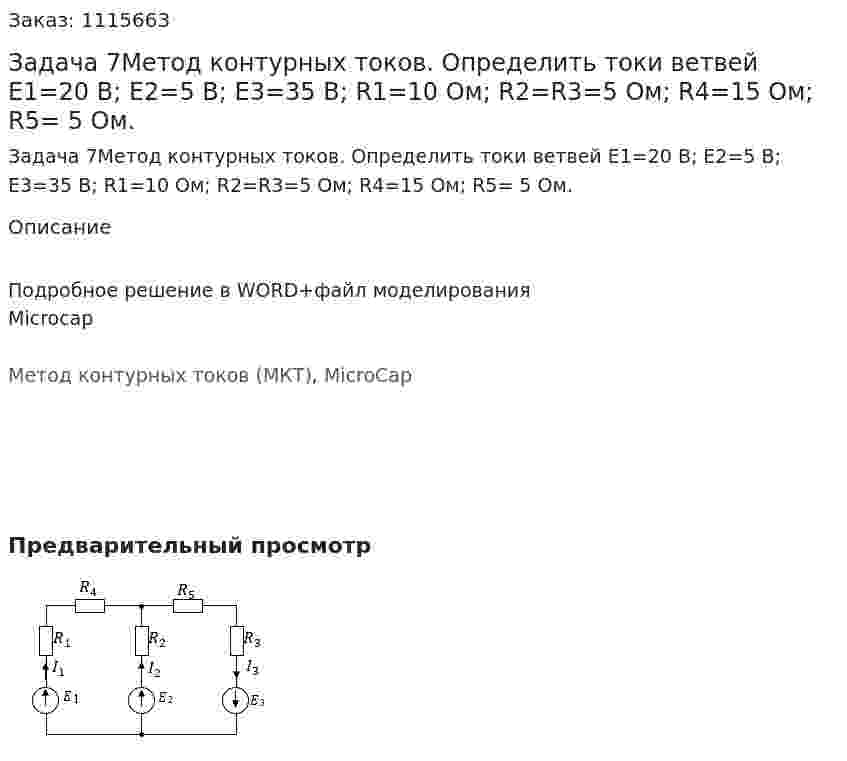 Заказ: 1115663

Задача 7Метод контурных токов. Определить токи ветвей E1=20 В; E2=5 В; E3=35 В; R1=10 Ом; R2=R3=5 Ом; R4=15 Ом; R5= 5 Ом.

Задача 7Метод контурных токов. Определить токи ветвей E1=20 В; E2=5 В; E3=35 В; R1=10 Ом; R2=R3=5 Ом; R4=15 Ом; R5= 5 Ом.

Описание

Подробное решение в WORD+файл моделирования Microcap

Метод контурных токов (МКТ), MicroCap

Предварительный просмотр

$R_4$ $R_5$ $R_1$ $R_2$ $R_3$ $I_1$ $I_2$ $I_3$ $E_1$ $E_2$ $E_3$